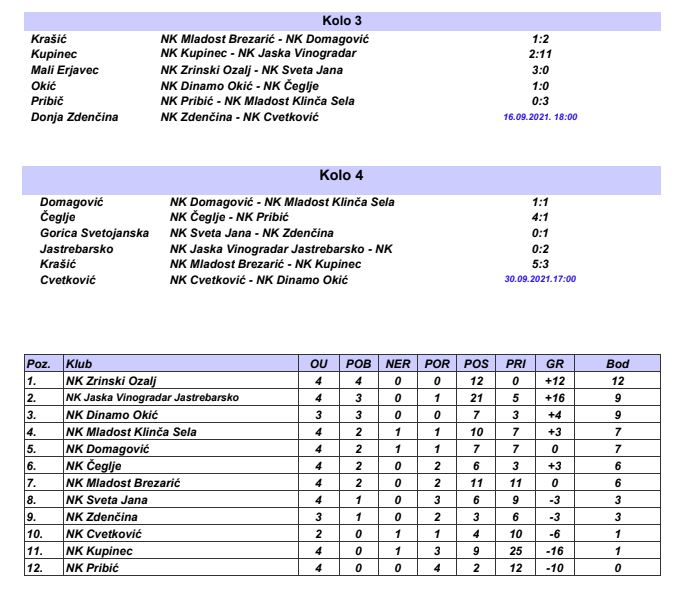 Kolo 3

| | | |
|---|---|---|
| Krašić | NK Mladost Brezarić - NK Domagović | 1:2 |
| Kupinec | NK Kupinec - NK Jaska Vinogradar | 2:11 |
| Mali Erjavec | NK Zrinski Ozalj - NK Sveta Jana | 3:0 |
| Okić | NK Dinamo Okić - NK Čeglje | 1:0 |
| Pribič | NK Pribić - NK Mladost Klinča Sela | 0:3 |
| Donja Zdenčina | NK Zdenčina - NK Cvetković | 16.09.2021. 18:00 |

Kolo 4

| | | |
|---|---|---|
| Domagović | NK Domagović - NK Mladost Klinča Sela | 1:1 |
| Čeglje | NK Čeglje - NK Pribić | 4:1 |
| Gorica Svetojanska | NK Sveta Jana - NK Zdenčina | 0:1 |
| Jastrebarsko | NK Jaska Vinogradar Jastrebarsko - NK | 0:2 |
| Krašić | NK Mladost Brezarić - NK Kupinec | 5:3 |
| Cvetković | NK Cvetković - NK Dinamo Okić | 30.09.2021.17:00 |

| Poz. | Klub | OU | POB | NER | POR | POS | PRI | GR | Bod |
|---|---|---|---|---|---|---|---|---|---|
| 1. | NK Zrinski Ozalj | 4 | 4 | 0 | 0 | 12 | 0 | +12 | 12 |
| 2. | NK Jaska Vinogradar Jastrebarsko | 4 | 3 | 0 | 1 | 21 | 5 | +16 | 9 |
| 3. | NK Dinamo Okić | 3 | 3 | 0 | 0 | 7 | 3 | +4 | 9 |
| 4. | NK Mladost Klinča Sela | 4 | 2 | 1 | 1 | 10 | 7 | +3 | 7 |
| 5. | NK Domagović | 4 | 2 | 1 | 1 | 7 | 7 | 0 | 7 |
| 6. | NK Čeglje | 4 | 2 | 0 | 2 | 6 | 3 | +3 | 6 |
| 7. | NK Mladost Brezarić | 4 | 2 | 0 | 2 | 11 | 11 | 0 | 6 |
| 8. | NK Sveta Jana | 4 | 1 | 0 | 3 | 6 | 9 | -3 | 3 |
| 9. | NK Zdenčina | 3 | 1 | 0 | 2 | 3 | 6 | -3 | 3 |
| 10. | NK Cvetković | 2 | 0 | 1 | 1 | 4 | 10 | -6 | 1 |
| 11. | NK Kupinec | 4 | 0 | 1 | 3 | 9 | 25 | -16 | 1 |
| 12. | NK Pribić | 4 | 0 | 0 | 4 | 2 | 12 | -10 | 0 |